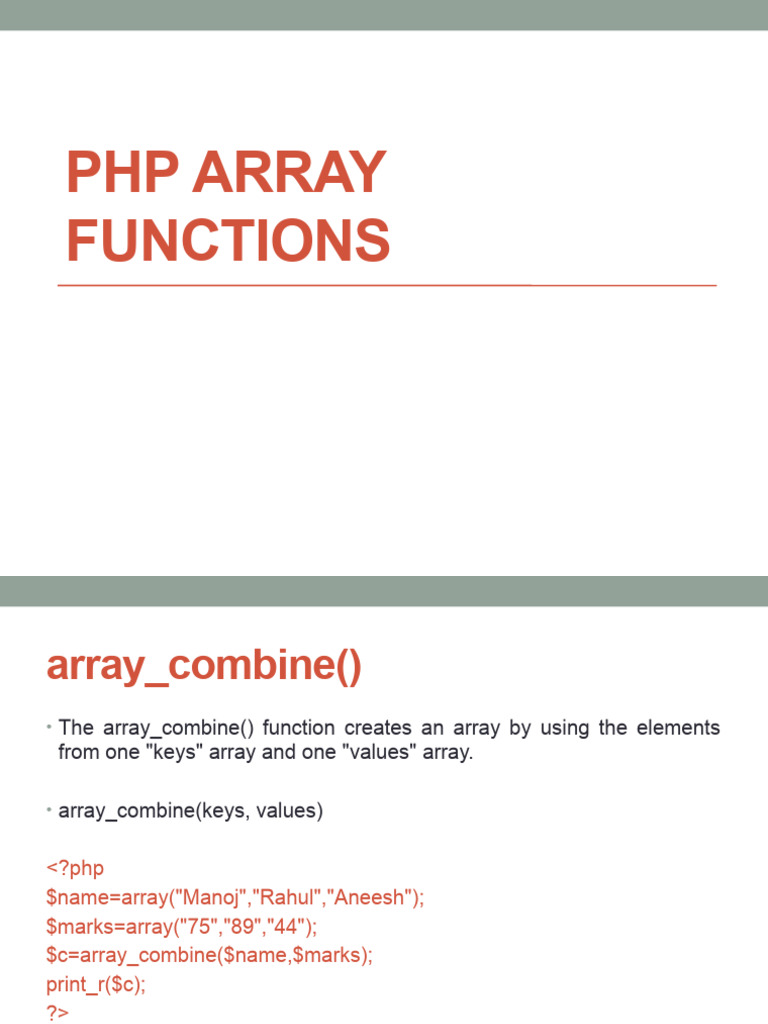 PHP ARRAY FUNCTIONS

array_combine()

• The array_combine() function creates an array by using the elements from one "keys" array and one "values" array.

• array_combine(keys, values)

<?php
$name=array("Manoj","Rahul","Aneesh");
$marks=array("75","89","44");
$c=array_combine($name,$marks);
print_r($c);
?>